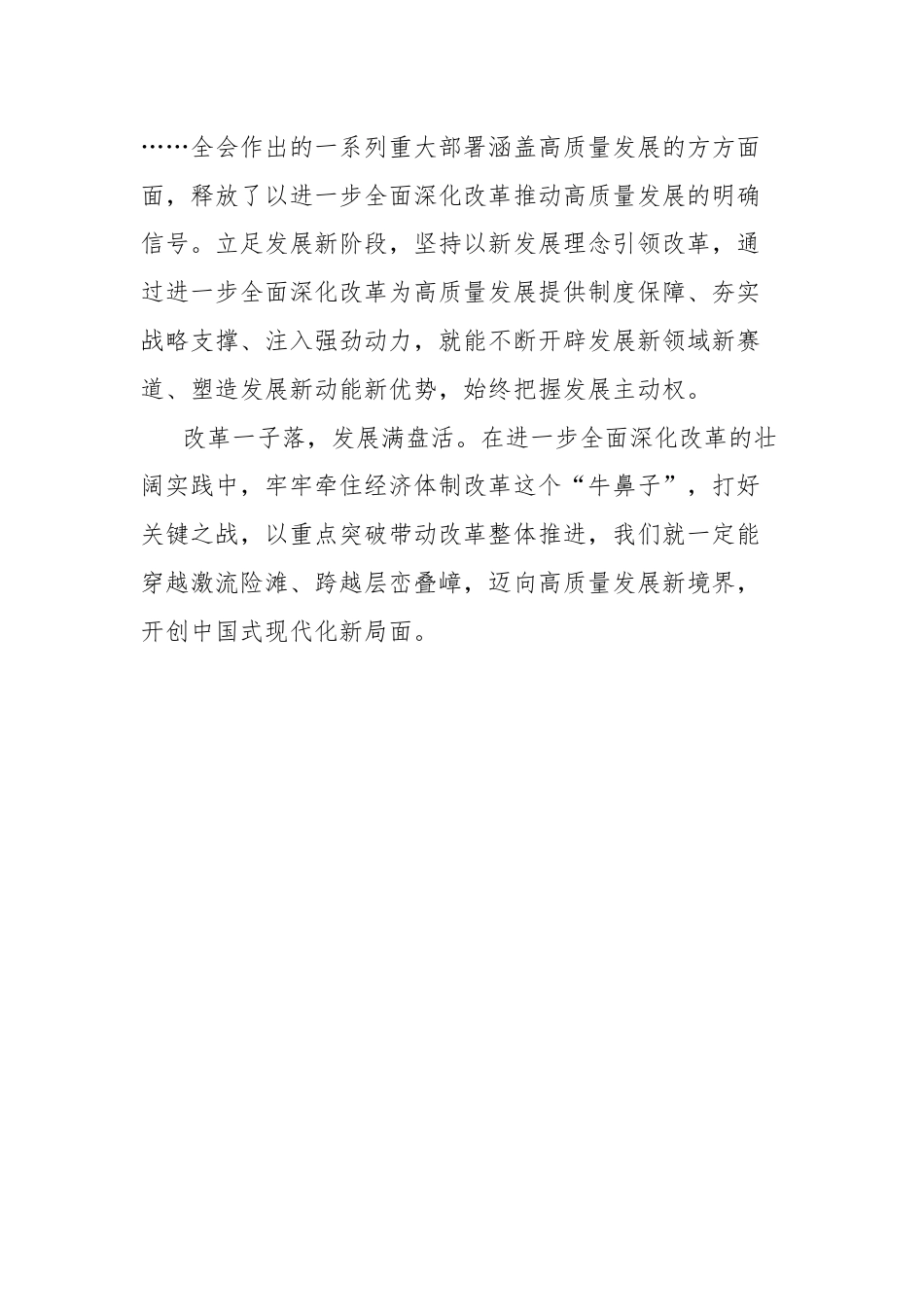 ……全会作出的一系列重大部署涵盖高质量发展的方方面面，释放了以进一步全面深化改革推动高质量发展的明确信号。立足发展新阶段，坚持以新发展理念引领改革，通过进一步全面深化改革为高质量发展提供制度保障、夯实战略支撑、注入强劲动力，就能不断开辟发展新领域新赛道、塑造发展新动能新优势，始终把握发展主动权。

改革一子落，发展满盘活。在进一步全面深化改革的壮阔实践中，牢牢牵住经济体制改革这个“牛鼻子”，打好关键之战，以重点突破带动改革整体推进，我们就一定能穿越激流险滩、跨越层峦叠嶂，迈向高质量发展新境界，开创中国式现代化新局面。